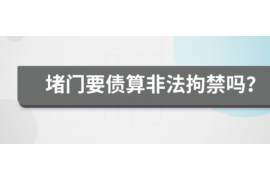 堵门要债算非法拘禁吗?